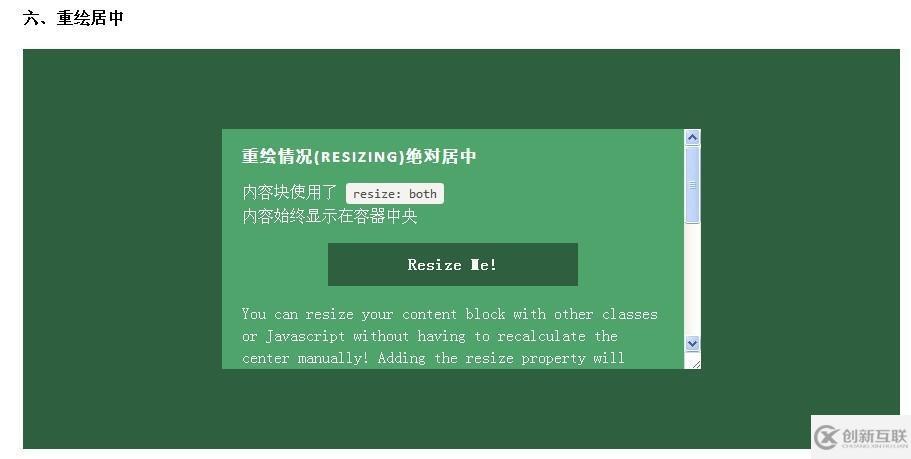 六、重绘居中

重绘情况(RESIZING)绝对居中

内容块使用了 resize: both
内容始终显示在容器中央

Resize Me!

You can resize your content block with other classes or Javascript without having to recalculate the center manually! Adding the resize property will

创新互联